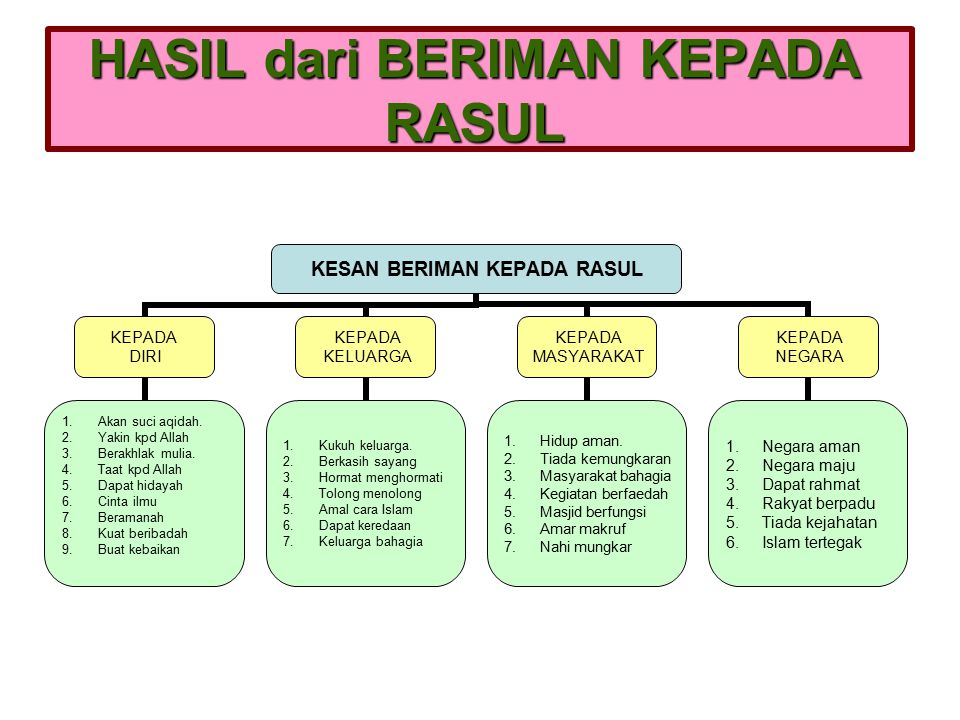 HASIL dari BERIMAN KEPADA RASUL

KESAN BERIMAN KEPADA RASUL

KEPADA DIRI

1. Akan suci aqidah.
2. Yakin kpd Allah
3. Berakhlak mulia.
4. Taat kpd Allah
5. Dapat hidayah
6. Cinta ilmu
7. Beramanah
8. Kuat beribadah
9. Buat kebaikan

KEPADA KELUARGA

1. Kukuh keluarga.
2. Berkasih sayang
3. Hormat menghormati
4. Tolong menolong
5. Amal cara Islam
6. Dapat keredaan
7. Keluarga bahagia

KEPADA MASYARAKAT

1. Hidup aman.
2. Tiada kemungkaran
3. Masyarakat bahagia
4. Kegiatan berfaedah
5. Masjid berfungsi
6. Amar makruf
7. Nahi mungkar

KEPADA NEGARA

1. Negara aman
2. Negara maju
3. Dapat rahmat
4. Rakyat berpadu
5. Tiada kejahatan
6. Islam tertegak